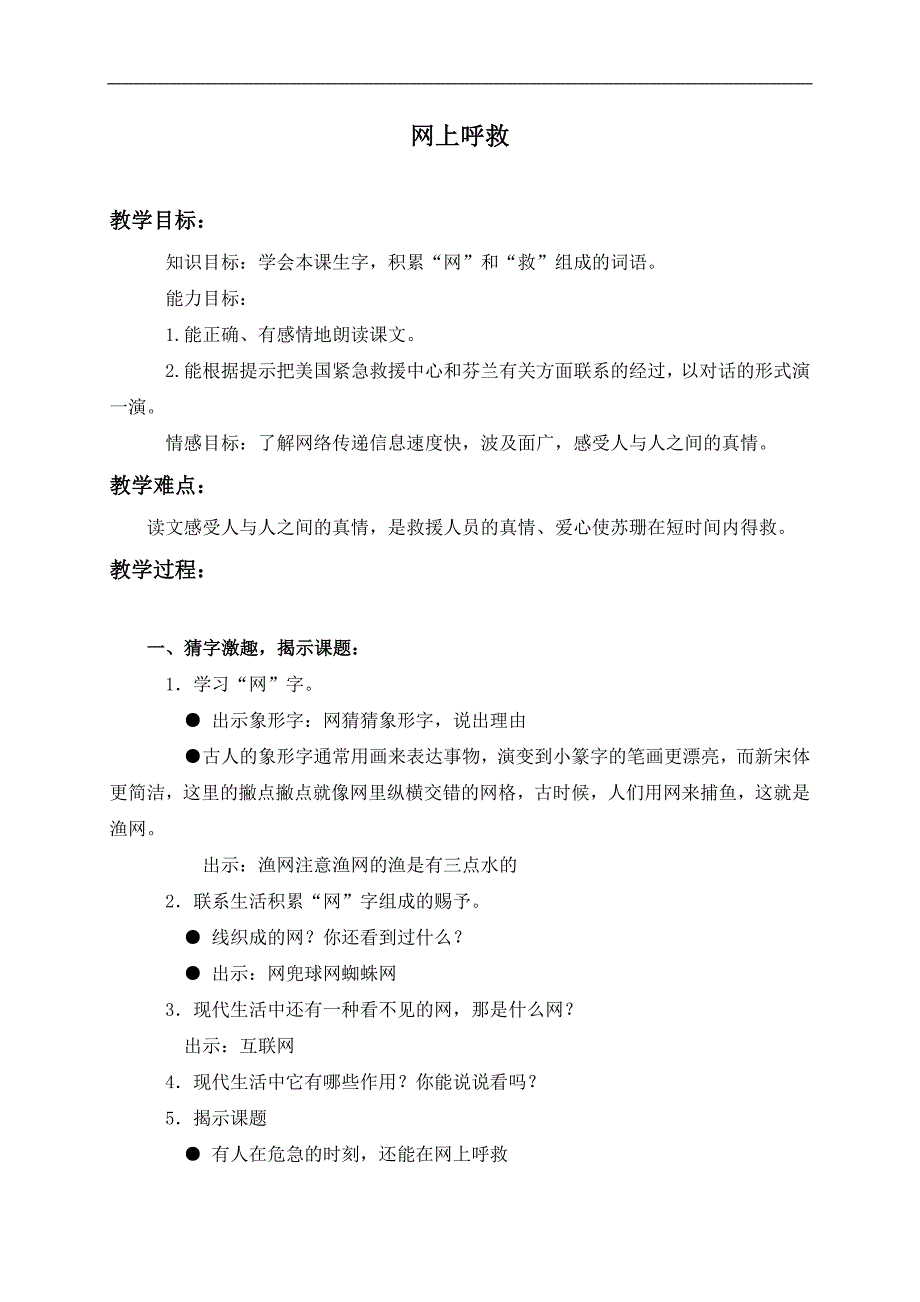 网上呼救

教学目标：

知识目标：学会本课生字，积累“网”和“救”组成的词语。

能力目标：

1.能正确、有感情地朗读课文。

2.能根据提示把美国紧急救援中心和芬兰有关方面联系的经过，以对话的形式演一演。

情感目标：了解网络传递信息速度快，波及面广，感受人与人之间的真情。

教学难点：

读文感受人与人之间的真情，是救援人员的真情、爱心使苏珊在短时间内得救。

教学过程：

一、猜字激趣，揭示课题：

1．学习“网”字。

● 出示象形字：网猜猜象形字，说出理由

●古人的象形字通常用画来表达事物，演变到小篆字的笔画更漂亮，而新宋体更简洁，这里的撇点撇点就像网里纵横交错的网格，古时候，人们用网来捕鱼，这就是渔网。

出示：渔网注意渔网的渔是有三点水的

2．联系生活积累“网”字组成的赐予。

● 线织成的网？你还看到过什么？

● 出示：网兜球网蜘蛛网

3．现代生活中还有一种看不见的网，那是什么网？

出示：互联网

4．现代生活中它有哪些作用？你能说说看吗？

5．揭示课题

● 有人在危急的时刻，还能在网上呼救